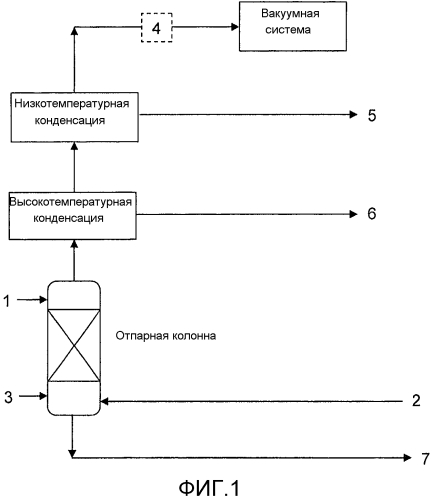 4

Вакуумная система

Низкотемпературная конденсация

5

Высокотемпературная конденсация

6

1

Отпарная колонна

3

2

7

ФИГ.1